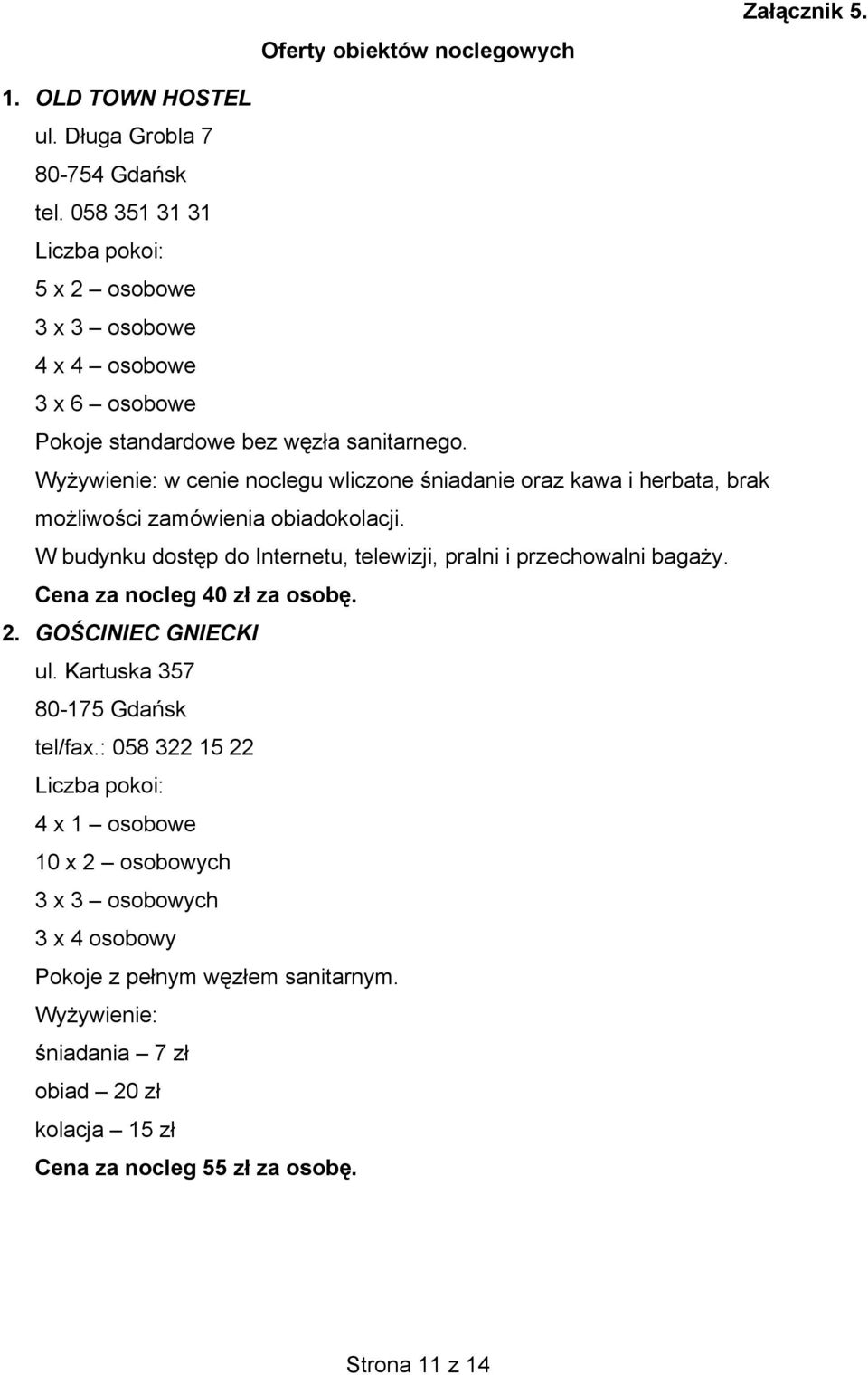 Załącznik 5.

Oferty obiektów noclegowych

1. OLD TOWN HOSTEL
ul. Długa Grobla 7
80-754 Gdańsk
tel. 058 351 31 31
Liczba pokoi:
5 x 2 – osobowe
3 x 3 – osobowe
4 x 4 – osobowe
3 x 6 – osobowe
Pokoje standardowe bez węzła sanitarnego.
Wyżywienie: w cenie noclegu wliczone śniadanie oraz kawa i herbata, brak możliwości zamówienia obiadokolacji.
W budynku dostęp do Internetu, telewizji, pralni i przechowalni bagaży.
Cena za nocleg 40 zł za osobę.

2. GOŚCINIEC GNIECKI
ul. Kartuska 357
80-175 Gdańsk
tel/fax.: 058 322 15 22
Liczba pokoi:
4 x 1 – osobowe
10 x 2 – osobowych
3 x 3 – osobowych
3 x 4 osobowy
Pokoje z pełnym węzłem sanitarnym.
Wyżywienie:
śniadania – 7 zł
obiad – 20 zł
kolacja – 15 zł
Cena za nocleg 55 zł za osobę.

Strona 11 z 14